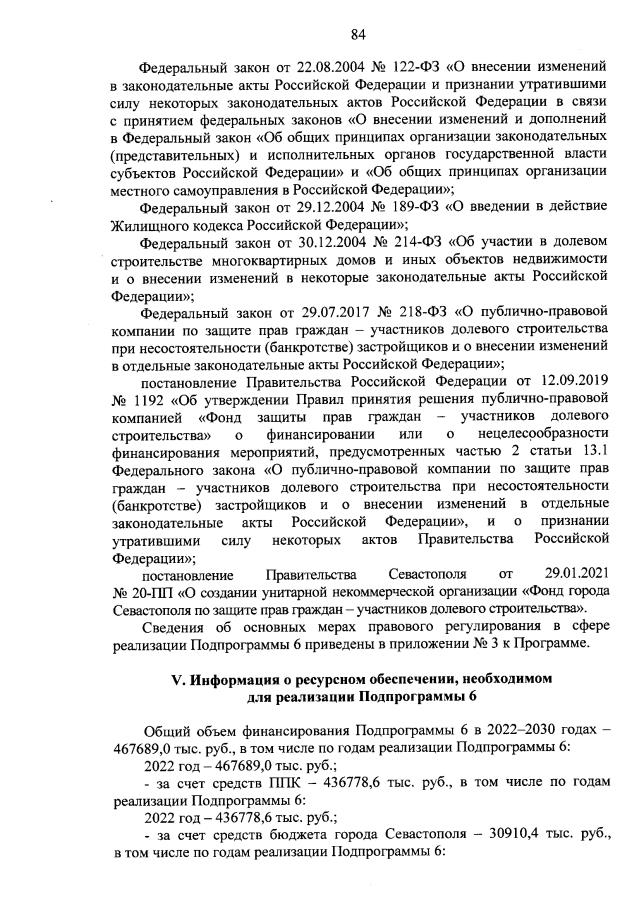 84

Федеральный закон от 22.08.2004 № 122-ФЗ «О внесении изменений в законодательные акты Российской Федерации и признании утратившими силу некоторых законодательных актов Российской Федерации в связи с принятием федеральных законов «О внесении изменений и дополнений в Федеральный закон «Об общих принципах организации законодательных (представительных) и исполнительных органов государственной власти субъектов Российской Федерации» и «Об общих принципах организации местного самоуправления в Российской Федерации»;

Федеральный закон от 29.12.2004 № 189-ФЗ «О введении в действие Жилищного кодекса Российской Федерации»;

Федеральный закон от 30.12.2004 № 214-ФЗ «Об участии в долевом строительстве многоквартирных домов и иных объектов недвижимости и о внесении изменений в некоторые законодательные акты Российской Федерации»;

Федеральный закон от 29.07.2017 № 218-ФЗ «О публично-правовой компании по защите прав граждан – участников долевого строительства при несостоятельности (банкротстве) застройщиков и о внесении изменений в отдельные законодательные акты Российской Федерации»;

постановление Правительства Российской Федерации от 12.09.2019 № 1192 «Об утверждении Правил принятия решения публично-правовой компанией «Фонд защиты прав граждан – участников долевого строительства» о финансировании или о нецелесообразности финансирования мероприятий, предусмотренных частью 2 статьи 13.1 Федерального закона «О публично-правовой компании по защите прав граждан – участников долевого строительства при несостоятельности (банкротстве) застройщиков и о внесении изменений в отдельные законодательные акты Российской Федерации», и о признании утратившими силу некоторых актов Правительства Российской Федерации»;

постановление Правительства Севастополя от 29.01.2021 № 20-ПП «О создании унитарной некоммерческой организации «Фонд города Севастополя по защите прав граждан – участников долевого строительства».

Сведения об основных мерах правового регулирования в сфере реализации Подпрограммы 6 приведены в приложении № 3 к Программе.

V. Информация о ресурсном обеспечении, необходимом для реализации Подпрограммы 6

Общий объем финансирования Подпрограммы 6 в 2022–2030 годах – 467689,0 тыс. руб., в том числе по годам реализации Подпрограммы 6:

2022 год – 467689,0 тыс. руб.;

- за счет средств ППК – 436778,6 тыс. руб., в том числе по годам реализации Подпрограммы 6:

2022 год – 436778,6 тыс. руб.;

- за счет средств бюджета города Севастополя – 30910,4 тыс. руб., в том числе по годам реализации Подпрограммы 6: